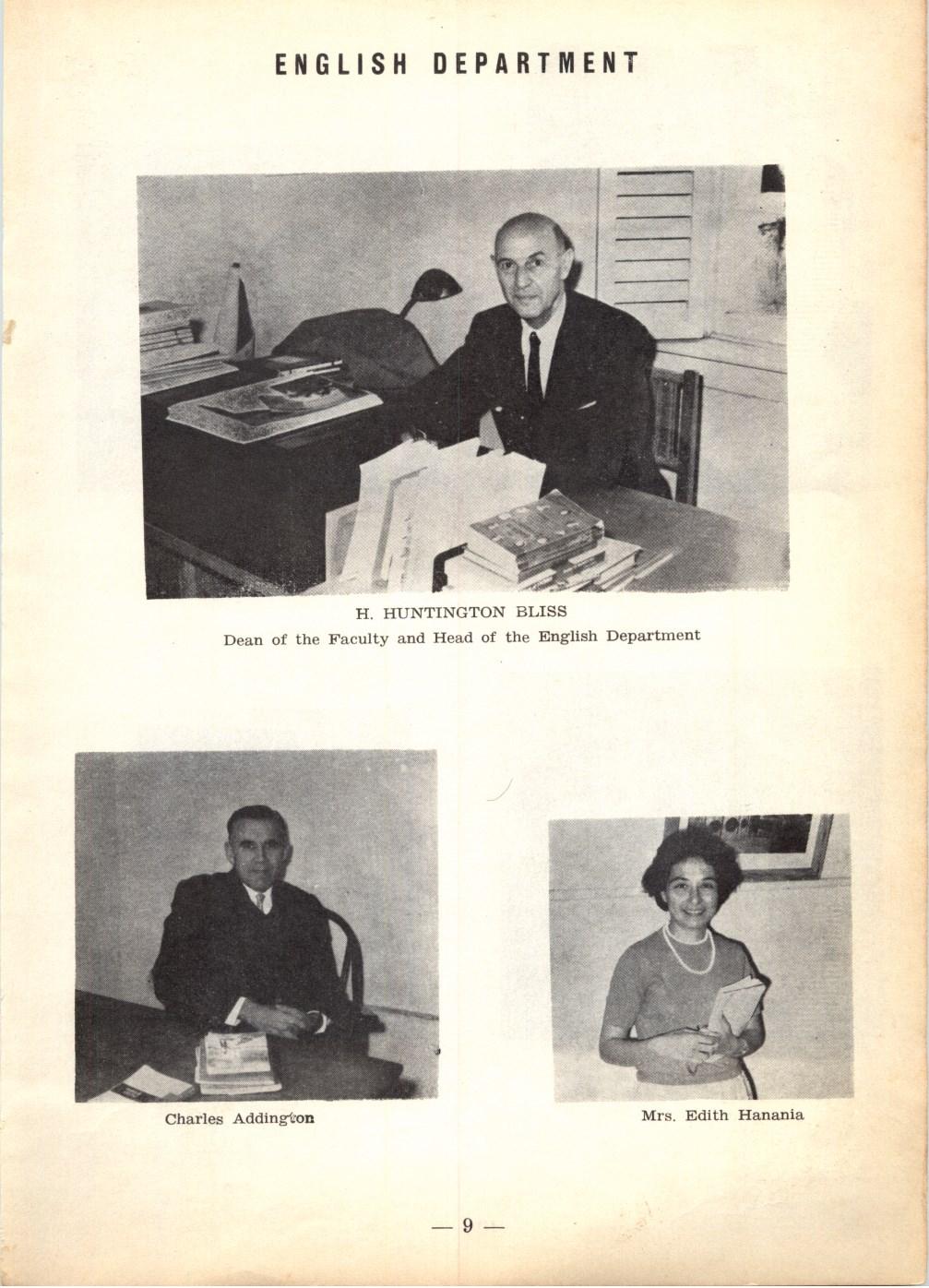 ENGLISH DEPARTMENT

H. HUNTINGTON BLISS
Dean of the Faculty and Head of the English Department

Charles Addington

Mrs. Edith Hanania

— 9 —